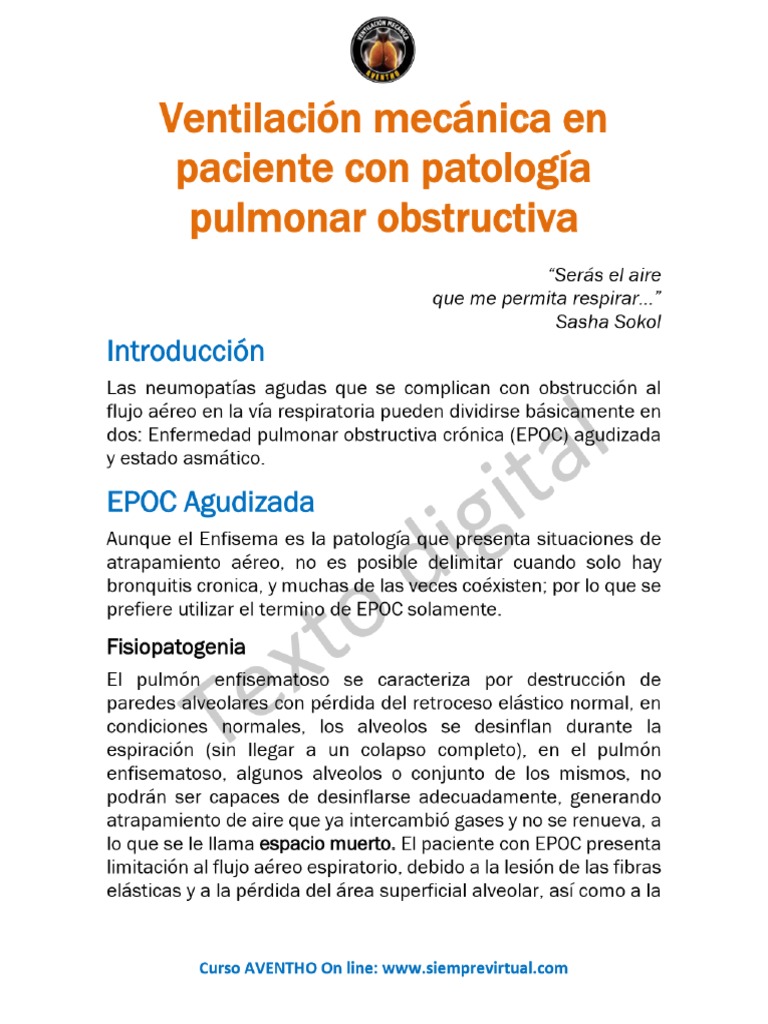 VENTILACIÓN MECÁNICA
AVENTHO

Ventilación mecánica en paciente con patología pulmonar obstructiva

"Serás el aire
que me permita respirar..."
Sasha Sokol

Introducción

Las neumopatías agudas que se complican con obstrucción al flujo aéreo en la vía respiratoria pueden dividirse básicamente en dos: Enfermedad pulmonar obstructiva crónica (EPOC) agudizada y estado asmático.

EPOC Agudizada

Aunque el Enfisema es la patología que presenta situaciones de atrapamiento aéreo, no es posible delimitar cuando solo hay bronquitis cronica, y muchas de las veces coéxisten; por lo que se prefiere utilizar el termino de EPOC solamente.

Fisiopatogenia

El pulmón enfisematoso se caracteriza por destrucción de paredes alveolares con pérdida del retroceso elástico normal, en condiciones normales, los alveolos se desinflan durante la espiración (sin llegar a un colapso completo), en el pulmón enfisematoso, algunos alveolos o conjunto de los mismos, no podrán ser capaces de desinflarse adecuadamente, generando atrapamiento de aire que ya intercambió gases y no se renueva, a lo que se le llama espacio muerto. El paciente con EPOC presenta limitación al flujo aéreo espiratorio, debido a la lesión de las fibras elásticas y a la pérdida del área superficial alveolar, así como a la

Texto digital

Curso AVENTHO On line: www.siemprevirtual.com